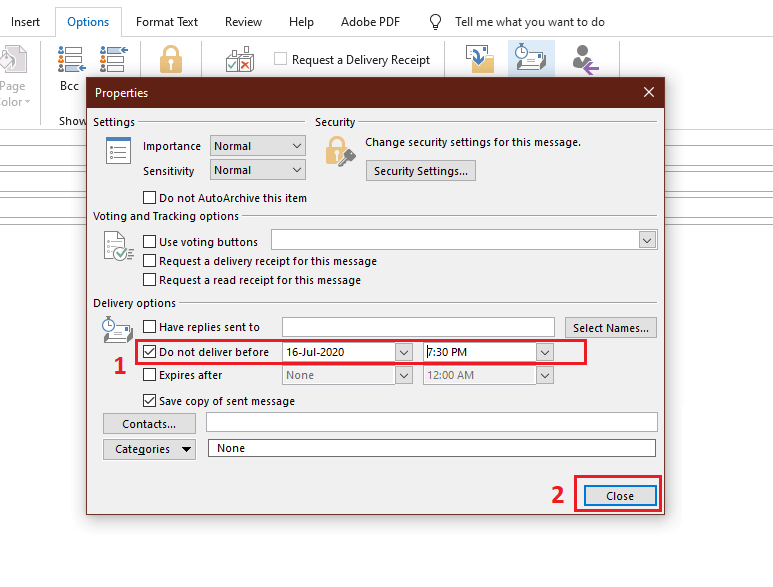 Insert Options Format Text Review Help Adobe PDF Tell me what you want to do

Page Color

Bcc

Show

Request a Delivery Receipt

Properties

Settings

Importance Normal

Sensitivity Normal

Do not AutoArchive this item

Security

Change security settings for this message.

Security Settings...

Voting and Tracking options

Use voting buttons

Request a delivery receipt for this message

Request a read receipt for this message

Delivery options

Have replies sent to

Select Names...

1

Do not deliver before 16-Jul-2020 7:30 PM

Expires after None 12:00 AM

Save copy of sent message

Contacts...

Categories None

2

Close